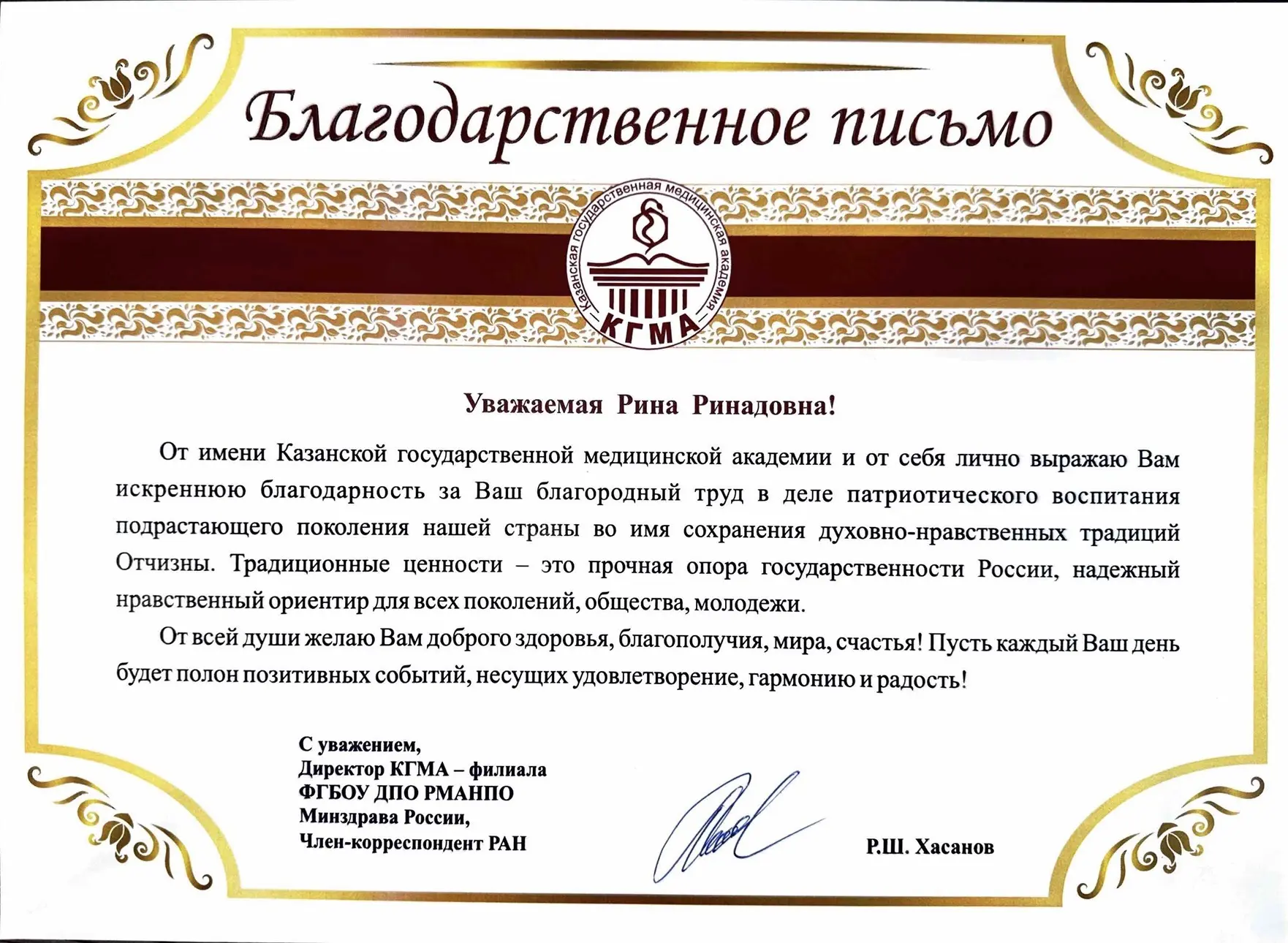 Благодарственное письмо

Казанская государственная медицинская академия
КГМА

Уважаемая Рина Ринадовна!

От имени Казанской государственной медицинской академии и от себя лично выражаю Вам искреннюю благодарность за Ваш благородный труд в деле патриотического воспитания подрастающего поколения нашей страны во имя сохранения духовно-нравственных традиций Отчизны. Традиционные ценности – это прочная опора государственности России, надежный нравственный ориентир для всех поколений, общества, молодежи.

От всей души желаю Вам доброго здоровья, благополучия, мира, счастья! Пусть каждый Ваш день будет полон позитивных событий, несущих удовлетворение, гармонию и радость!

С уважением,
Директор КГМА – филиала
ФГБОУ ДПО РМАНПО
Минздрава России,
Член-корреспондент РАН

Р.Ш. Хасанов